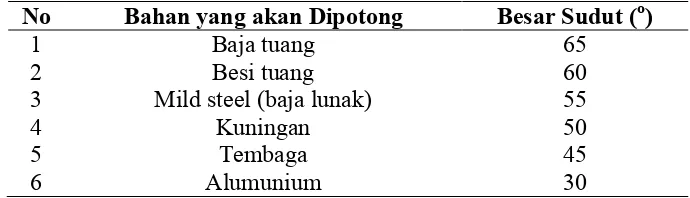 | No | Bahan yang akan Dipotong | Besar Sudut ($^o$) |
|---|---|---|
| 1 | Baja tuang | 65 |
| 2 | Besi tuang | 60 |
| 3 | Mild steel (baja lunak) | 55 |
| 4 | Kuningan | 50 |
| 5 | Tembaga | 45 |
| 6 | Alumunium | 30 |